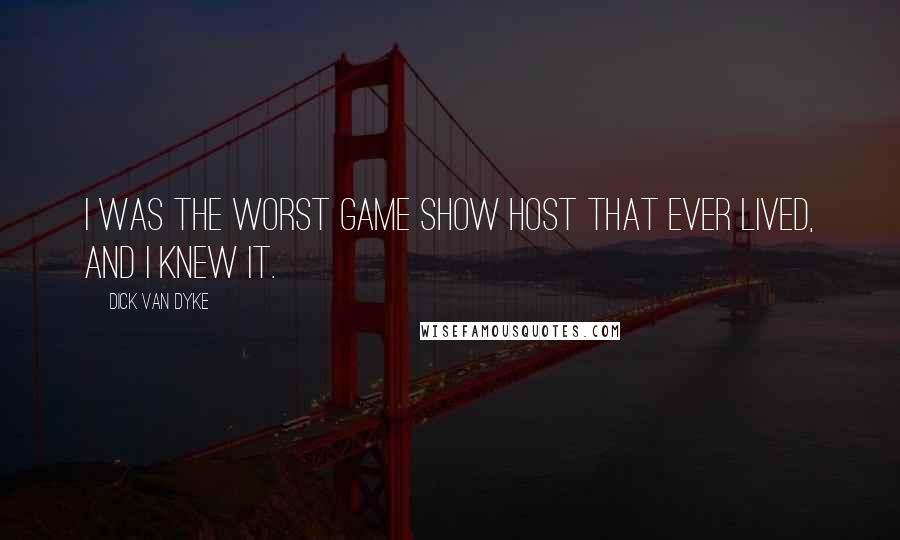 I WAS THE WORST GAME SHOW HOST THAT EVER LIVED, AND I KNEW IT.

DICK VAN DYKE

WISEFAMOUSQUOTES.COM